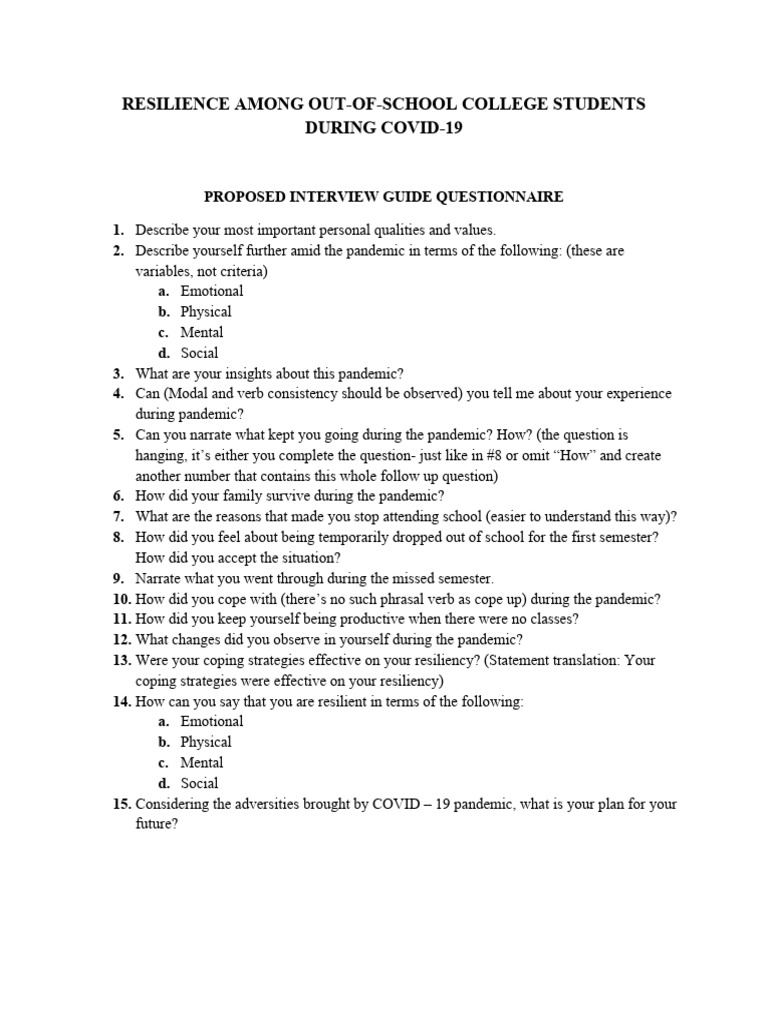 RESILIENCE AMONG OUT-OF-SCHOOL COLLEGE STUDENTS DURING COVID-19

PROPOSED INTERVIEW GUIDE QUESTIONNAIRE

1. Describe your most important personal qualities and values.
2. Describe yourself further amid the pandemic in terms of the following: (these are variables, not criteria)
a. Emotional
b. Physical
c. Mental
d. Social
3. What are your insights about this pandemic?
4. Can (Modal and verb consistency should be observed) you tell me about your experience during pandemic?
5. Can you narrate what kept you going during the pandemic? How? (the question is hanging, it's either you complete the question- just like in #8 or omit "How" and create another number that contains this whole follow up question)
6. How did your family survive during the pandemic?
7. What are the reasons that made you stop attending school (easier to understand this way)?
8. How did you feel about being temporarily dropped out of school for the first semester? How did you accept the situation?
9. Narrate what you went through during the missed semester.
10. How did you cope with (there's no such phrasal verb as cope up) during the pandemic?
11. How did you keep yourself being productive when there were no classes?
12. What changes did you observe in yourself during the pandemic?
13. Were your coping strategies effective on your resiliency? (Statement translation: Your coping strategies were effective on your resiliency)
14. How can you say that you are resilient in terms of the following:
a. Emotional
b. Physical
c. Mental
d. Social
15. Considering the adversities brought by COVID – 19 pandemic, what is your plan for your future?